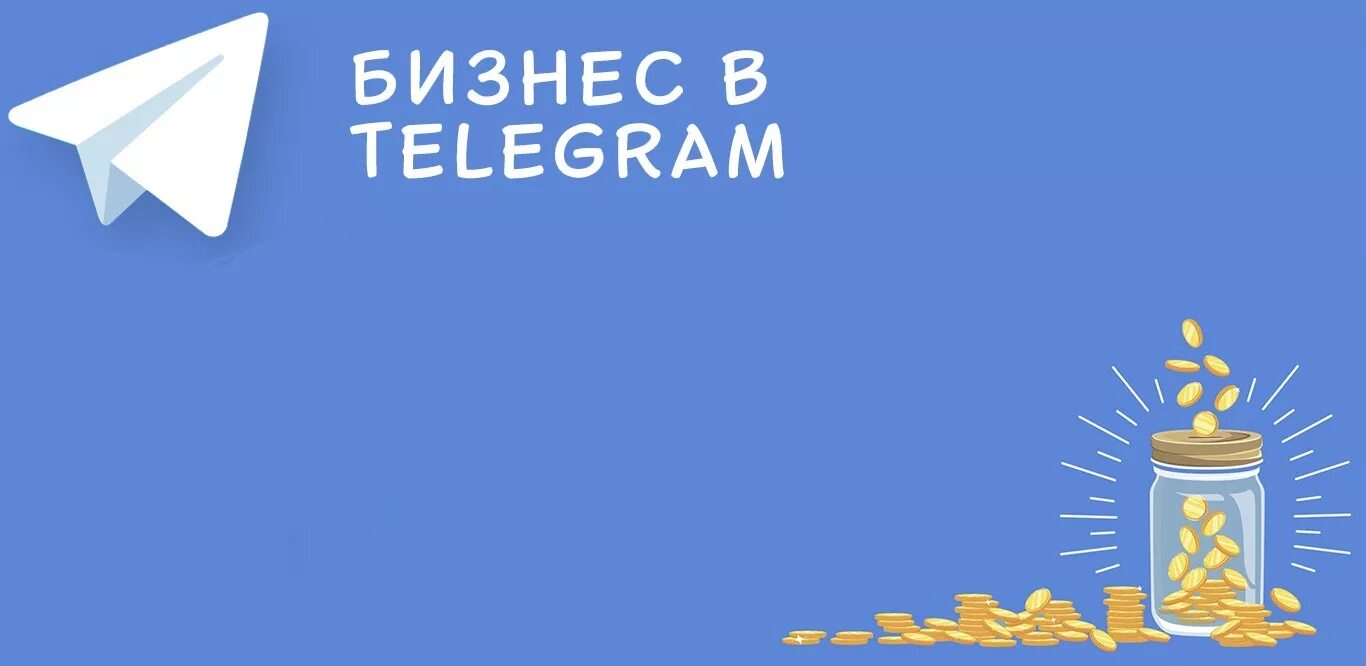 БИЗНЕС В
TELEGRAM